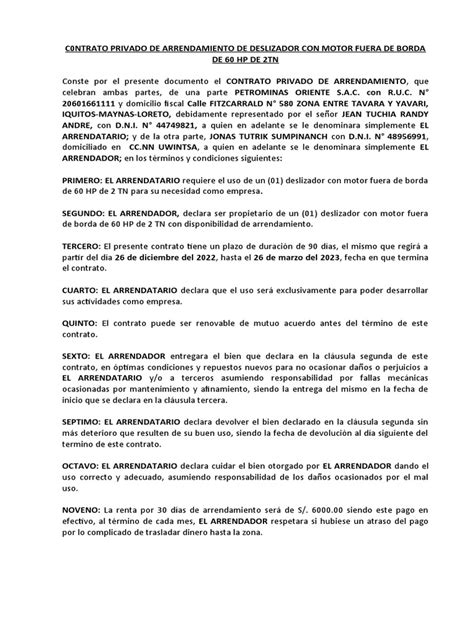 C0NTRATO PRIVADO DE ARRENDAMIENTO DE DESLIZADOR CON MOTOR FUERA DE BORDA DE 60 HP DE 2TN

Conste por el presente documento el CONTRATO PRIVADO DE ARRENDAMIENTO, que celebran ambas partes, de una parte PETROMINAS ORIENTE S.A.C. con R.U.C. N° 20601661111 y domicilio fiscal Calle FITZCARRALD N° 580 ZONA ENTRE TAVARA Y YAVARI, IQUITOS-MAYNAS-LORETO, debidamente representado por el señor JEAN TUCHIA RANDY ANDRE, con D.N.I. N° 44749821, a quien en adelante se le denominara simplemente EL ARRENDATARIO; y de la otra parte, JONAS TUTRIK SUMPINANCH con D.N.I. N° 48956991, domiciliado en CC.NN UWINTSA, a quien en adelante se le denominara simplemente EL ARRENDADOR; en los términos y condiciones siguientes:

PRIMERO: EL ARRENDATARIO requiere el uso de un (01) deslizador con motor fuera de borda de 60 HP de 2 TN para su necesidad como empresa.

SEGUNDO: EL ARRENDADOR, declara ser propietario de un (01) deslizador con motor fuera de borda de 60 HP de 2 TN con disponibilidad de arrendamiento.

TERCERO: El presente contrato tiene un plazo de duración de 90 días, el mismo que regirá a partir del día 26 de diciembre del 2022, hasta el 26 de marzo del 2023, fecha en que termina el contrato.

CUARTO: EL ARRENDATARIO declara que el uso será exclusivamente para poder desarrollar sus actividades como empresa.

QUINTO: El contrato puede ser renovable de mutuo acuerdo antes del término de este contrato.

SEXTO: EL ARRENDADOR entregara el bien que declara en la cláusula segunda de este contrato, en óptimas condiciones y repuestos nuevos para no ocasionar daños o perjuicios a EL ARRENDATARIO y/o a terceros asumiendo responsabilidad por fallas mecánicas ocasionadas por mantenimiento y afinamiento, siendo la entrega del mismo en la fecha de inicio que se declara en la cláusula tercera.

SEPTIMO: EL ARRENDATARIO declara devolver el bien declarado en la cláusula segunda sin más deterioro que resulten de su buen uso, siendo la fecha de devolución al día siguiente del termino de este contrato.

OCTAVO: EL ARRENDATARIO declara cuidar el bien otorgado por EL ARRENDADOR dando el uso correcto y adecuado, asumiendo responsabilidad de los daños ocasionados por el mal uso.

NOVENO: La renta por 30 días de arrendamiento será de S/. 6000.00 siendo este pago en efectivo, al término de cada mes, EL ARRENDADOR respetara si hubiese un atraso del pago por lo complicado de trasladar dinero hasta la zona.